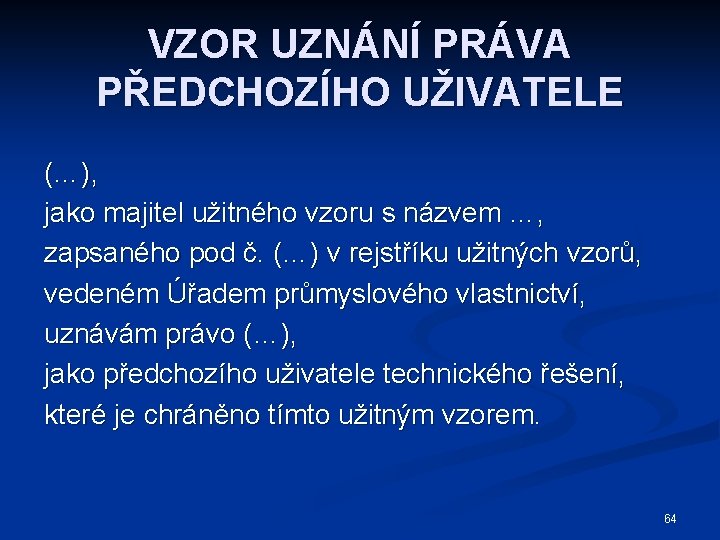 VZOR UZNÁNÍ PRÁVA PŘEDCHOZÍHO UŽIVATELE

(...),
jako majitel užitného vzoru s názvem ...,
zapsaného pod č. (...) v rejstříku užitných vzorů,
vedeném Úřadem průmyslového vlastnictví,
uznávám právo (...),
jako předchozího uživatele technického řešení,
které je chráněno tímto užitným vzorem.

64